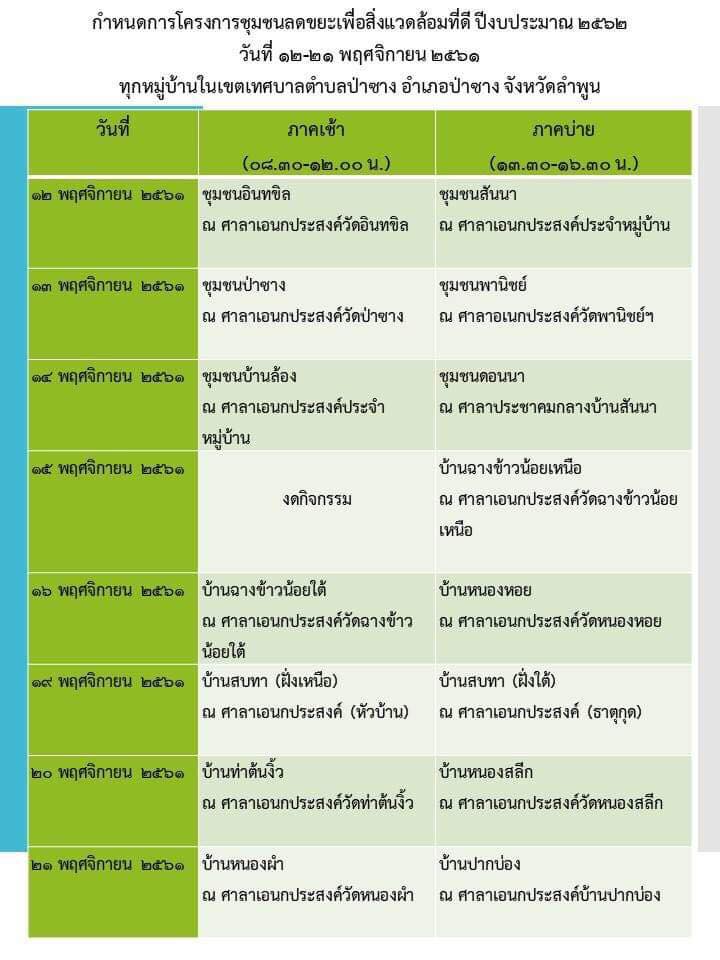 กำหนดการโครงการชุมชนลดขยะเพื่อสิ่งแวดล้อมที่ดี ปีงบประมาณ ๒๕๖๒
วันที่ ๑๒-๒๑ พฤศจิกายน ๒๕๖๑
ทุกหมู่บ้านในเขตเทศบาลตำบลป่าซาง อำเภอป่าซาง จังหวัดลำพูน

| วันที่ | ภาคเช้า (๐๘.๓๐-๑๒.๐๐ น.) | ภาคบ่าย (๑๓.๓๐-๑๖.๓๐ น.) |
|---|---|---|
| ๑๒ พฤศจิกายน ๒๕๖๑ | ชุมชนอินทขิล ณ ศาลาเอนกประสงค์วัดอินทขิล | ชุมชนสันนา ณ ศาลาเอนกประสงค์ประจำหมู่บ้าน |
| ๑๓ พฤศจิกายน ๒๕๖๑ | ชุมชนป่าซาง ณ ศาลาเอนกประสงค์วัดป่าซาง | ชุมชนพานิชย์ ณ ศาลาอเนกประสงค์วัดพานิชย์ฯ |
| ๑๔ พฤศจิกายน ๒๕๖๑ | ชุมชนบ้านล้อง ณ ศาลาเอนกประสงค์ประจำหมู่บ้าน | ชุมชนดอนนา ณ ศาลาประชาคมกลางบ้านสันนา |
| ๑๕ พฤศจิกายน ๒๕๖๑ | งดกิจกรรม | บ้านฉางข้าวน้อยเหนือ ณ ศาลาเอนกประสงค์วัดฉางข้าวน้อยเหนือ |
| ๑๖ พฤศจิกายน ๒๕๖๑ | บ้านฉางข้าวน้อยใต้ ณ ศาลาเอนกประสงค์วัดฉางข้าวน้อยใต้ | บ้านหนองหอย ณ ศาลาเอนกประสงค์วัดหนองหอย |
| ๑๙ พฤศจิกายน ๒๕๖๑ | บ้านสบทา (ฝั่งเหนือ) ณ ศาลาเอนกประสงค์ (หัวบ้าน) | บ้านสบทา (ฝั่งใต้) ณ ศาลาเอนกประสงค์ (ธาตุกุด) |
| ๒๐ พฤศจิกายน ๒๕๖๑ | บ้านท่าต้นงิ้ว ณ ศาลาเอนกประสงค์วัดท่าต้นงิ้ว | บ้านหนองสลีก ณ ศาลาเอนกประสงค์วัดหนองสลีก |
| ๒๑ พฤศจิกายน ๒๕๖๑ | บ้านหนองผำ ณ ศาลาเอนกประสงค์วัดหนองผำ | บ้านปากบ่อง ณ ศาลาเอนกประสงค์บ้านปากบ่อง |